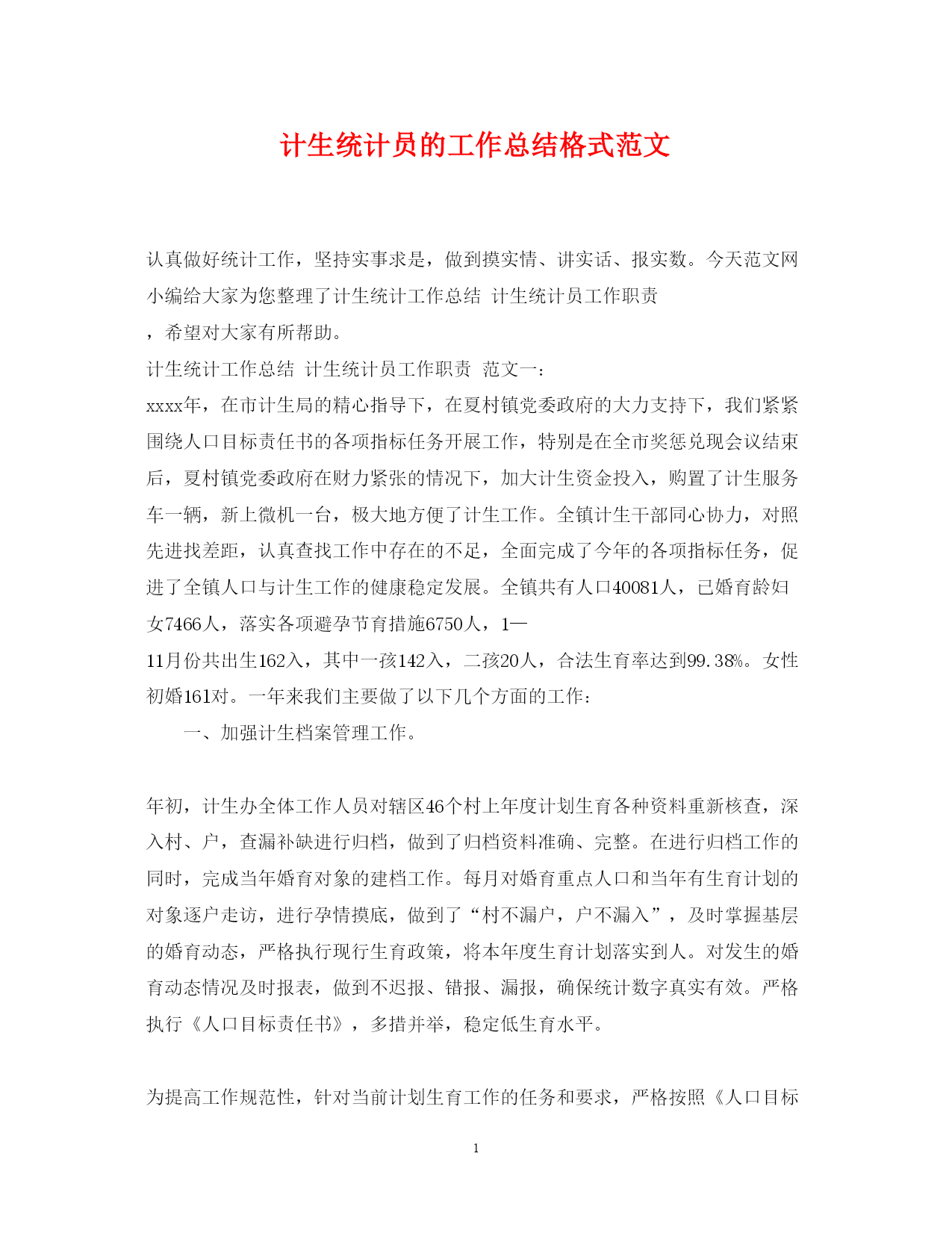 计生统计员的工作总结格式范文

认真做好统计工作，坚持实事求是，做到摸实情、讲实话、报实数。今天范文网小编给大家为您整理了计生统计工作总结 计生统计员工作职责
，希望对大家有所帮助。
计生统计工作总结 计生统计员工作职责 范文一：
xxxx年，在市计生局的精心指导下，在夏村镇党委政府的大力支持下，我们紧紧围绕人口目标责任书的各项指标任务开展工作，特别是在全市奖惩兑现会议结束后，夏村镇党委政府在财力紧张的情况下，加大计生资金投入，购置了计生服务车一辆，新上微机一台，极大地方便了计生工作。全镇计生干部同心协力，对照先进找差距，认真查找工作中存在的不足，全面完成了今年的各项指标任务，促进了全镇人口与计生工作的健康稳定发展。全镇共有人口40081人，已婚育龄妇女7466人，落实各项避孕节育措施6750人，1—
11月份共出生162入，其中一孩142入，二孩20人，合法生育率达到99.38%。女性初婚161对。一年来我们主要做了以下几个方面的工作：
一、加强计生档案管理工作。

年初，计生办全体工作人员对辖区46个村上年度计划生育各种资料重新核查，深入村、户，查漏补缺进行归档，做到了归档资料准确、完整。在进行归档工作的同时，完成当年婚育对象的建档工作。每月对婚育重点人口和当年有生育计划的对象逐户走访，进行孕情摸底，做到了“村不漏户，户不漏入”，及时掌握基层的婚育动态，严格执行现行生育政策，将本年度生育计划落实到人。对发生的婚育动态情况及时报表，做到不迟报、错报、漏报，确保统计数字真实有效。严格执行《人口目标责任书》，多措并举，稳定低生育水平。

为提高工作规范性，针对当前计划生育工作的任务和要求，严格按照《人口目标

1